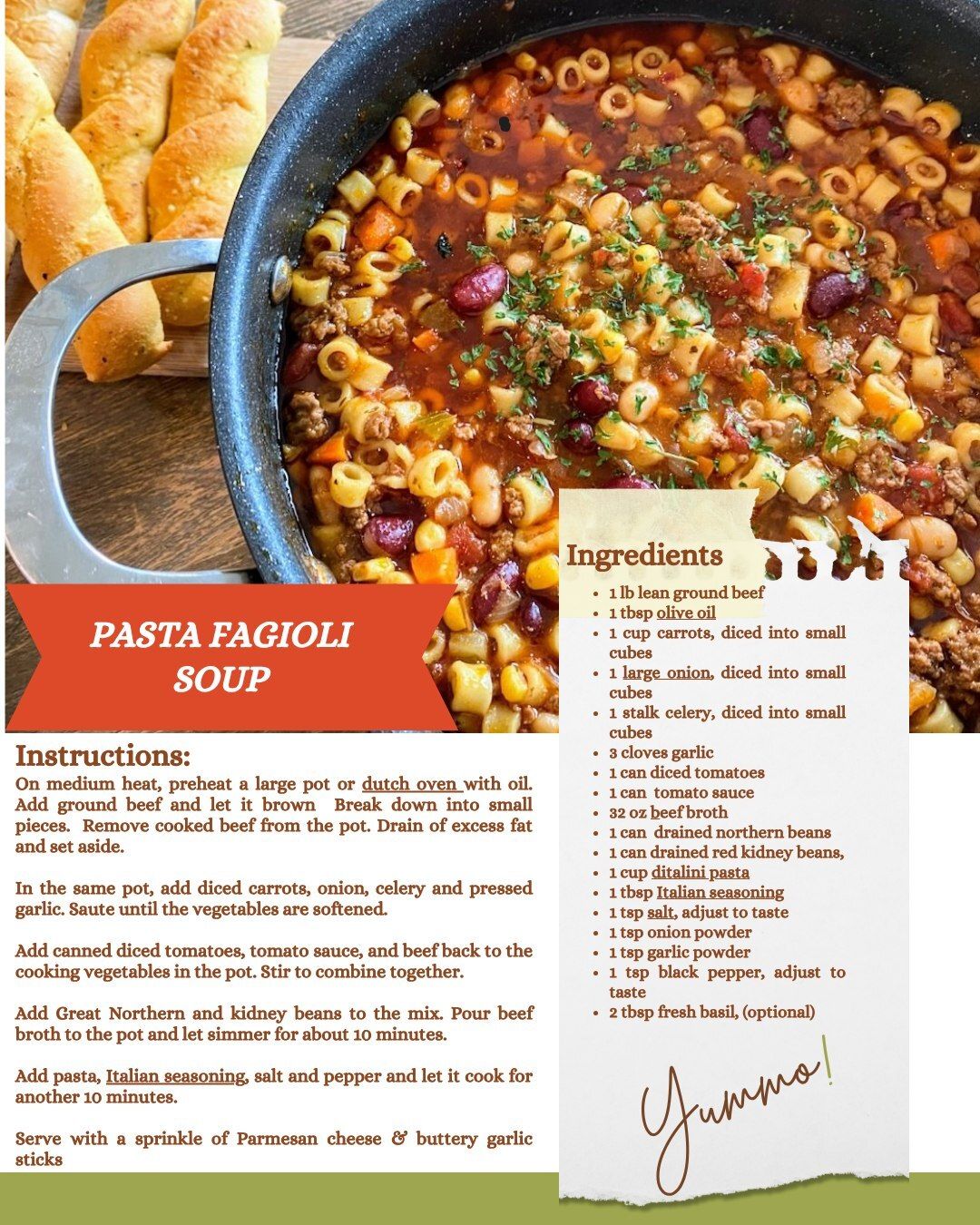 PASTA FAGIOLI SOUP

Instructions:
On medium heat, preheat a large pot or dutch oven with oil. Add ground beef and let it brown  Break down into small pieces.  Remove cooked beef from the pot. Drain of excess fat and set aside.

In the same pot, add diced carrots, onion, celery and pressed garlic. Saute until the vegetables are softened.

Add canned diced tomatoes, tomato sauce, and beef back to the cooking vegetables in the pot. Stir to combine together.

Add Great Northern and kidney beans to the mix. Pour beef broth to the pot and let simmer for about 10 minutes.

Add pasta, Italian seasoning, salt and pepper and let it cook for another 10 minutes.

Serve with a sprinkle of Parmesan cheese & buttery garlic sticks

Ingredients
- 1 lb lean ground beef
- 1 tbsp olive oil
- 1 cup carrots, diced into small cubes
- 1 large onion, diced into small cubes
- 1 stalk celery, diced into small cubes
- 3 cloves garlic
- 1 can diced tomatoes
- 1 can  tomato sauce
- 32 oz beef broth
- 1 can  drained northern beans
- 1 can drained red kidney beans,
- 1 cup ditalini pasta
- 1 tbsp Italian seasoning
- 1 tsp salt, adjust to taste
- 1 tsp onion powder
- 1 tsp garlic powder
- 1 tsp black pepper, adjust to taste
- 2 tbsp fresh basil, (optional)

Yummo!